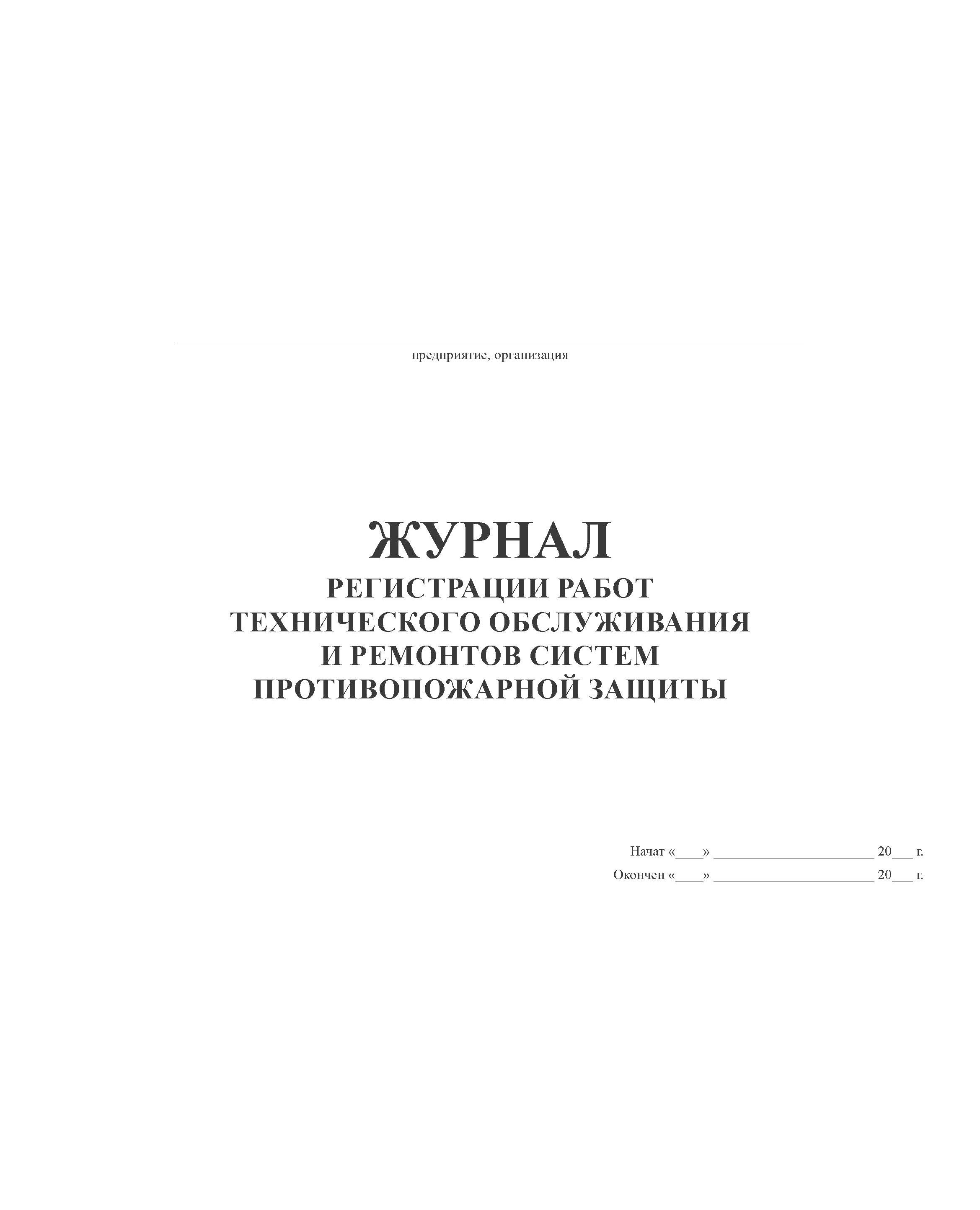 ____
предприятие, организация

ЖУРНАЛ
РЕГИСТРАЦИИ РАБОТ
ТЕХНИЧЕСКОГО ОБСЛУЖИВАНИЯ
И РЕМОНТОВ СИСТЕМ
ПРОТИВОПОЖАРНОЙ ЗАЩИТЫ

Начат «____» ____ 20____ г.
Окончен «____» ____ 20____ г.